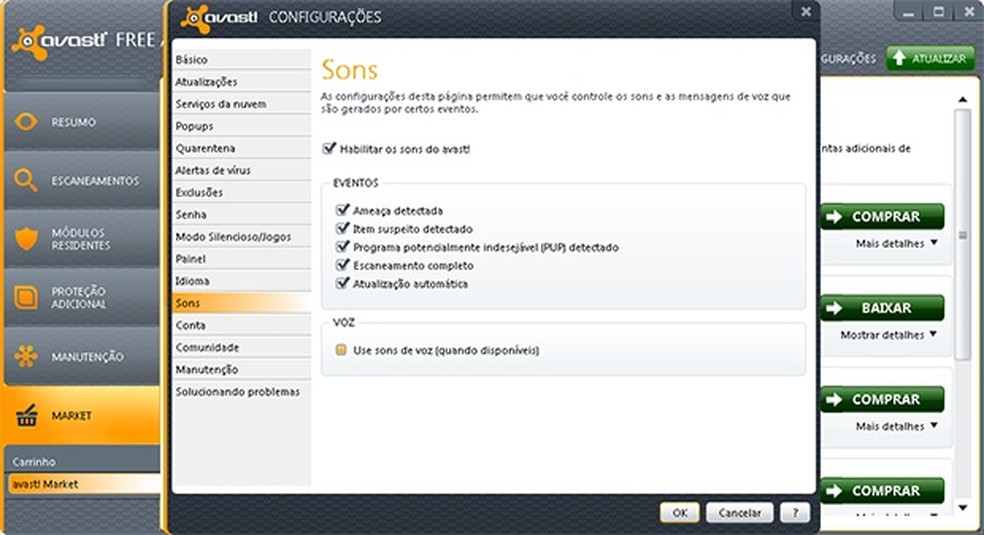 avast! FREE

RESUMO

ESCANEAMENTOS

MÓDULOS RESIDENTES

PROTEÇÃO ADICIONAL

MANUTENÇÃO

MARKET

Carrinho

avast! Market

avast! CONFIGURAÇÕES

Básico
Atualizações
Serviços da nuvem
Popups
Quarentena
Alertas de vírus
Exclusões
Senha
Modo Silencioso/Jogos
Painel
Idioma
Sons
Conta
Comunidade
Manutenção
Solucionando problemas

Sons

As configurações desta página permitem que você controle os sons e as mensagens de voz que são gerados por certos eventos.

Habilitar os sons do avast!

EVENTOS

Ameaça detectada
Item suspeito detectado
Programa potencialmente indesejável (PUP) detectado
Escaneamento completo
Atualização automática

VOZ

Use sons de voz (quando disponíveis)

OK
Cancelar
?

GURAÇÕES
ATUALIZAR

ntas adicionais de

COMPRAR
Mais detalhes

BAIXAR
Mostrar detalhes

COMPRAR
Mais detalhes

COMPRAR